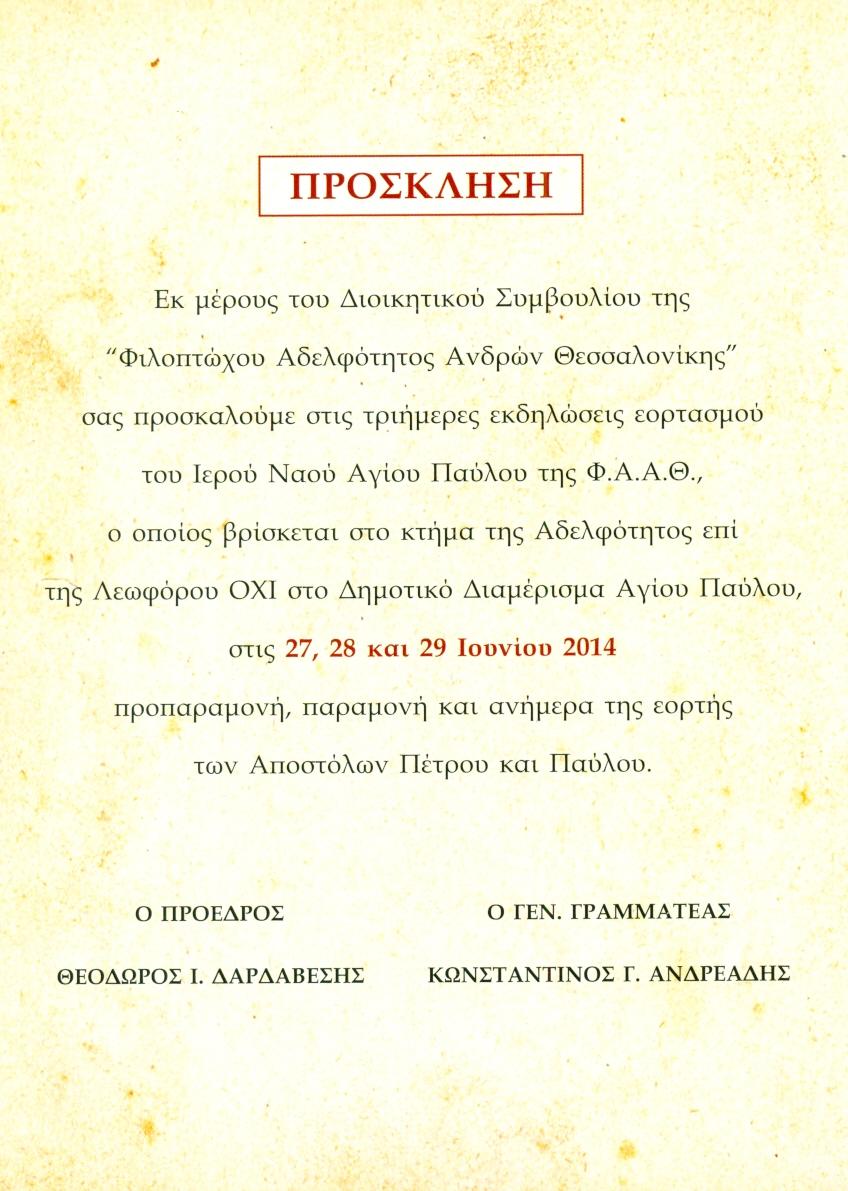 ΠΡΟΣΚΛΗΣΗ

Εκ μέρους του Διοικητικού Συμβουλίου της "Φιλοπτώχου Αδελφότητος Ανδρών Θεσσαλονίκης" σας προσκαλούμε στις τριήμερες εκδηλώσεις εορτασμού του Ιερού Ναού Αγίου Παύλου της Φ.Α.Α.Θ., ο οποίος βρίσκεται στο κτήμα της Αδελφότητος επί της Λεωφόρου ΟΧΙ στο Δημοτικό Διαμέρισμα Αγίου Παύλου, στις 27, 28 και 29 Ιουνίου 2014 προπαραμονή, παραμονή και ανήμερα της εορτής των Αποστόλων Πέτρου και Παύλου.

Ο ΠΡΟΕΔΡΟΣ

ΘΕΟΔΩΡΟΣ Ι. ΔΑΡΔΑΒΕΣΗΣ

Ο ΓΕΝ. ΓΡΑΜΜΑΤΕΑΣ

ΚΩΝΣΤΑΝΤΙΝΟΣ Γ. ΑΝΔΡΕΑΔΗΣ